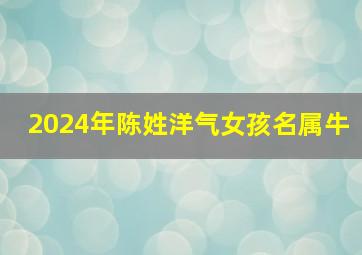 2024年陈姓洋气女孩名属牛